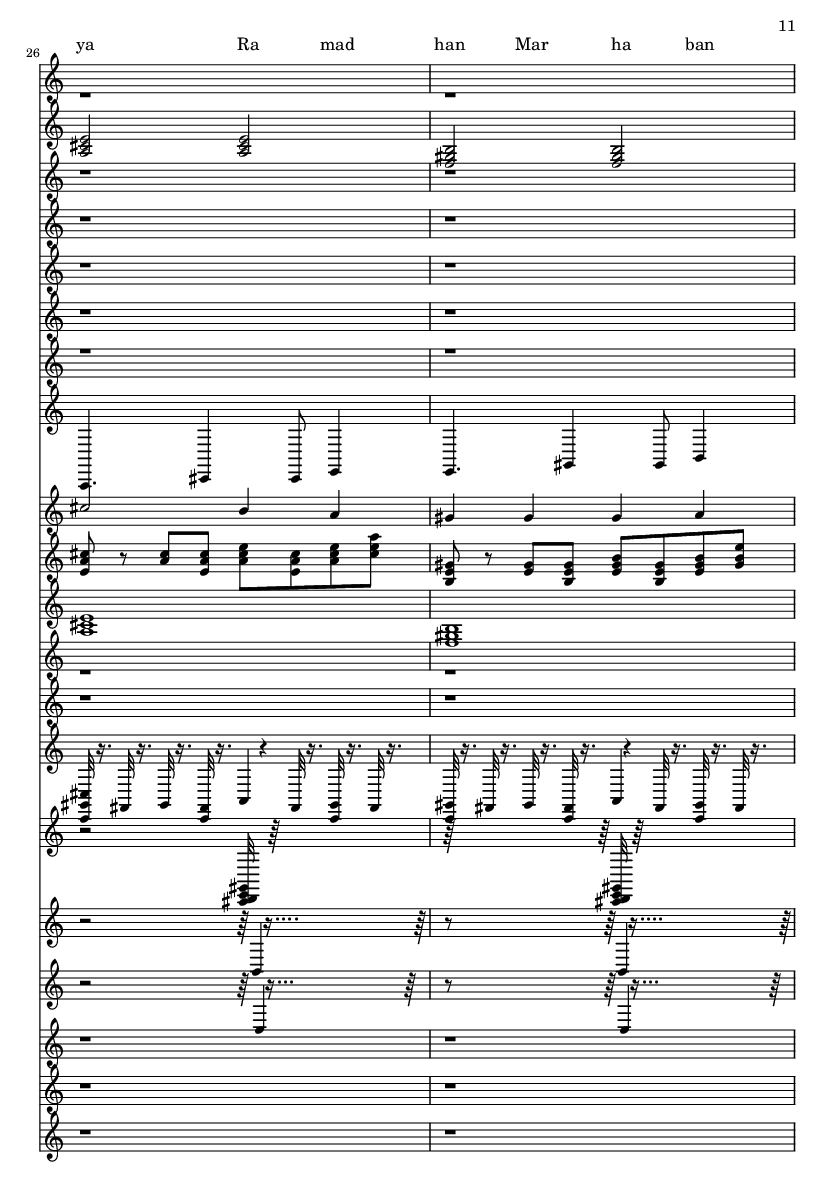 11

26

ya Ra mad han Mar ha ban